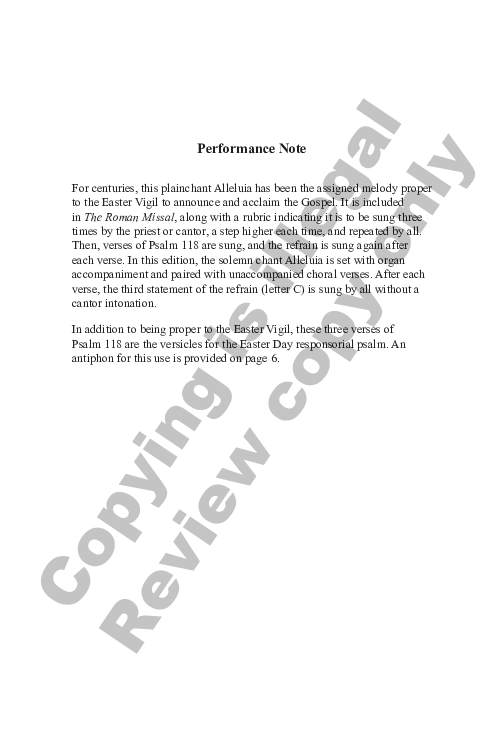 Performance Note

For centuries, this plainchant Alleluia has been the assigned melody proper to the Easter Vigil to announce and acclaim the Gospel. It is included in The Roman Missal, along with a rubric indicating it is to be sung three times by the priest or cantor, a step higher each time, and repeated by all. Then, verses of Psalm 118 are sung, and the refrain is sung again after each verse. In this edition, the solemn chant Alleluia is set with organ accompaniment and paired with unaccompanied choral verses. After each verse, the third statement of the refrain (letter C) is sung by all without a cantor intonation.

In addition to being proper to the Easter Vigil, these three verses of Psalm 118 are the versicles for the Easter Day responsorial psalm. An antiphon for this use is provided on page 6.

Copying is illegal
Review copy only